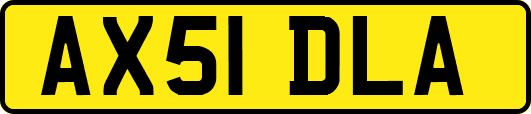 AX51 DLA